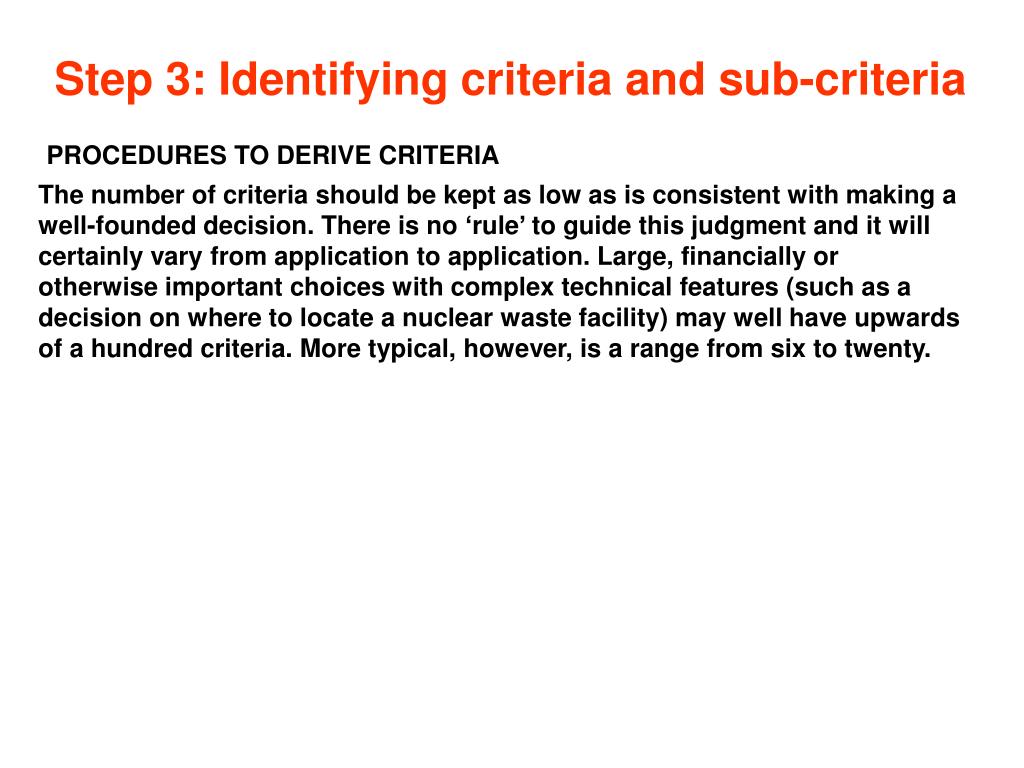 Step 3: Identifying criteria and sub-criteria

PROCEDURES TO DERIVE CRITERIA

The number of criteria should be kept as low as is consistent with making a well-founded decision. There is no ‘rule’ to guide this judgment and it will certainly vary from application to application. Large, financially or otherwise important choices with complex technical features (such as a decision on where to locate a nuclear waste facility) may well have upwards of a hundred criteria. More typical, however, is a range from six to twenty.